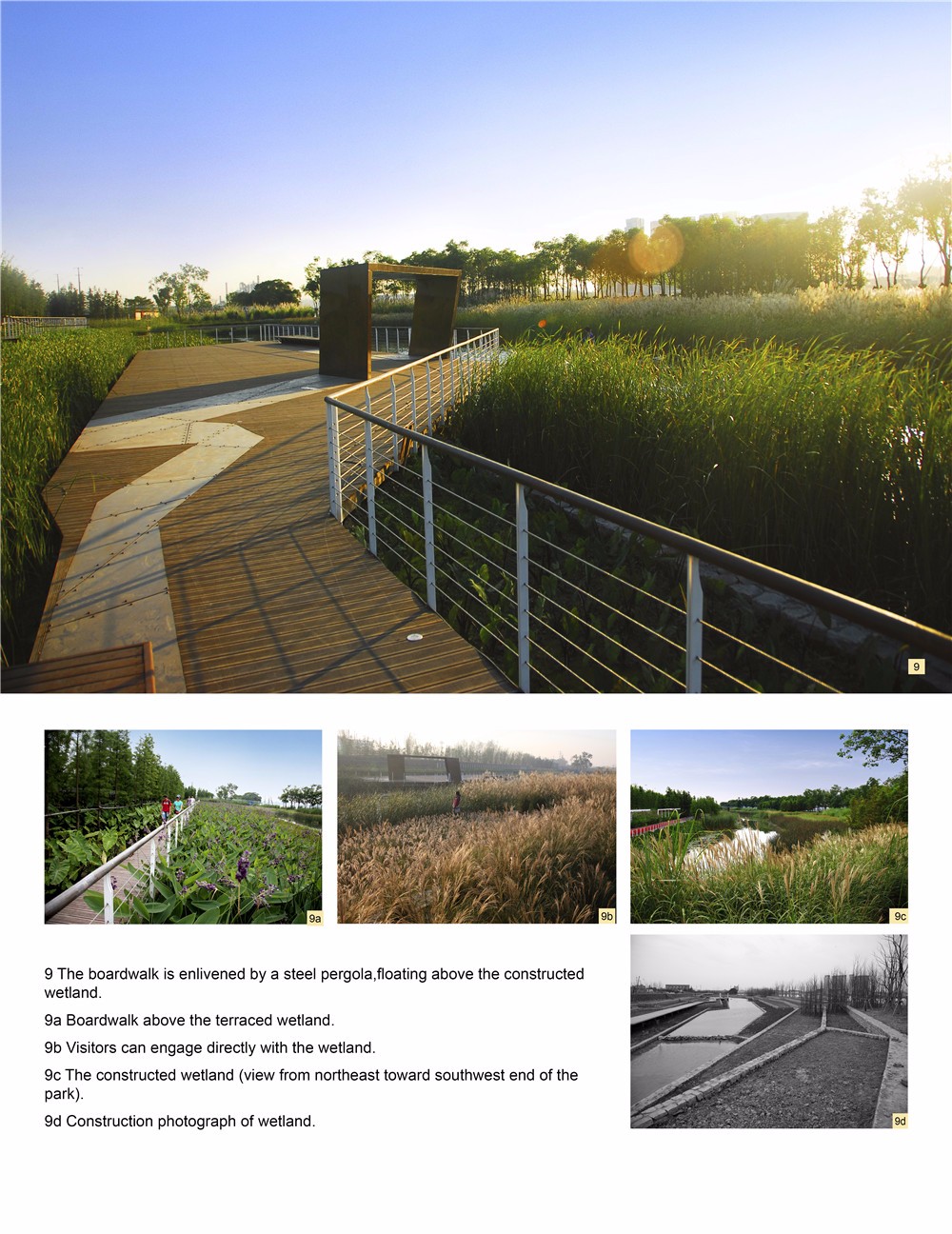 9

9a

9b

9c

9 The boardwalk is enlivened by a steel pergola,floating above the constructed wetland.

9a Boardwalk above the terraced wetland.

9b Visitors can engage directly with the wetland.

9c The constructed wetland (view from northeast toward southwest end of the park).

9d Construction photograph of wetland.

9d